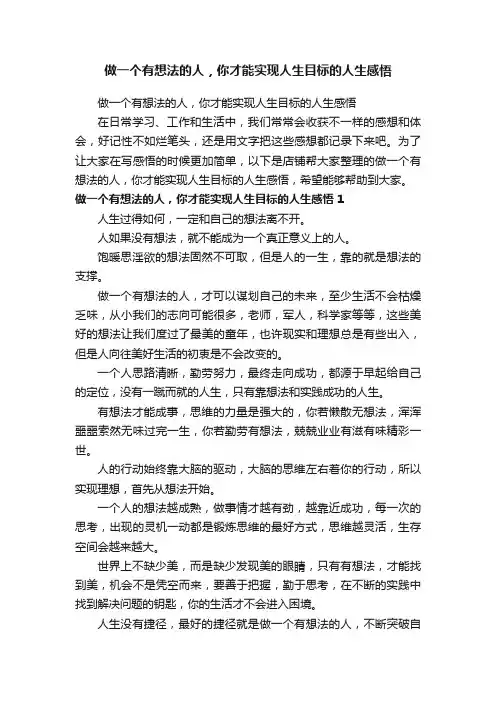 做一个有想法的人，你才能实现人生目标的人生感悟

做一个有想法的人，你才能实现人生目标的人生感悟

在日常学习、工作和生活中，我们常常会收获不一样的感想和体会，好记性不如烂笔头，还是用文字把这些感想都记录下来吧。为了让大家在写感悟的时候更加简单，以下是店铺帮大家整理的做一个有想法的人，你才能实现人生目标的人生感悟，希望能够帮助到大家。

做一个有想法的人，你才能实现人生目标的人生感悟 1

人生过得如何，一定和自己的想法离不开。

人如果没有想法，就不能成为一个真正意义上的人。

饱暖思淫欲的想法固然不可取，但是人的一生，靠的就是想法的支撑。

做一个有想法的人，才可以谋划自己的未来，至少生活不会枯燥乏味，从小我们的志向可能很多，老师，军人，科学家等等，这些美好的想法让我们度过了最美的童年，也许现实和理想总是有些出入，但是人向往美好生活的初衷是不会改变的。

一个人思路清晰，勤劳努力，最终走向成功，都源于早起给自己的定位，没有一蹴而就的人生，只有靠想法和实践成功的人生。

有想法才能成事，思维的力量是强大的，你若懒散无想法，浑浑噩噩索然无味过完一生，你若勤劳有想法，兢兢业业有滋有味精彩一世。

人的行动始终靠大脑的驱动，大脑的思维左右着你的行动，所以实现理想，首先从想法开始。

一个人的想法越成熟，做事情才越有劲，越靠近成功，每一次的思考，出现的灵机一动都是锻炼思维的最好方式，思维越灵活，生存空间会越来越大。

世界上不缺少美，而是缺少发现美的眼睛，只有有想法，才能找到美，机会不是凭空而来，要善于把握，勤于思考，在不断的实践中找到解决问题的钥匙，你的生活才不会进入困境。

人生没有捷径，最好的捷径就是做一个有想法的人，不断突破自